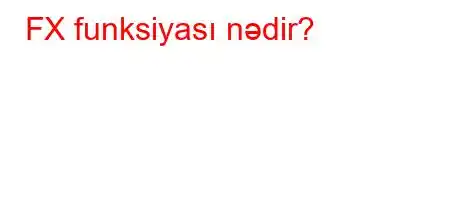 FX funksiyası nədir?